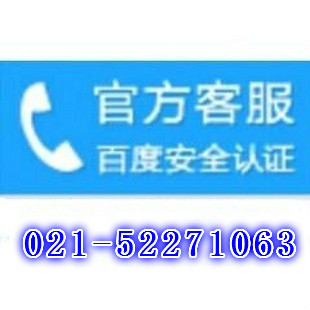 官方客服
百度安全认证

021-52271063